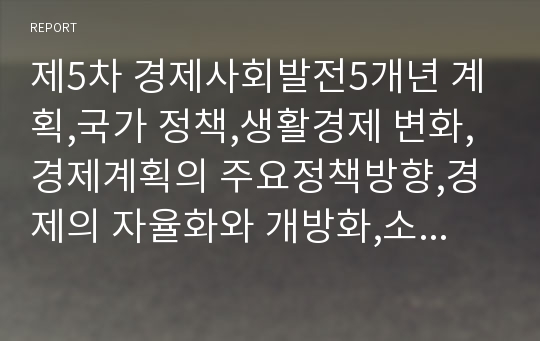 REPORT

제5차 경제사회발전5개년 계획,국가 정책,생활경제 변화,경제계획의 주요정책방향,경제의 자율화와 개방화,소...